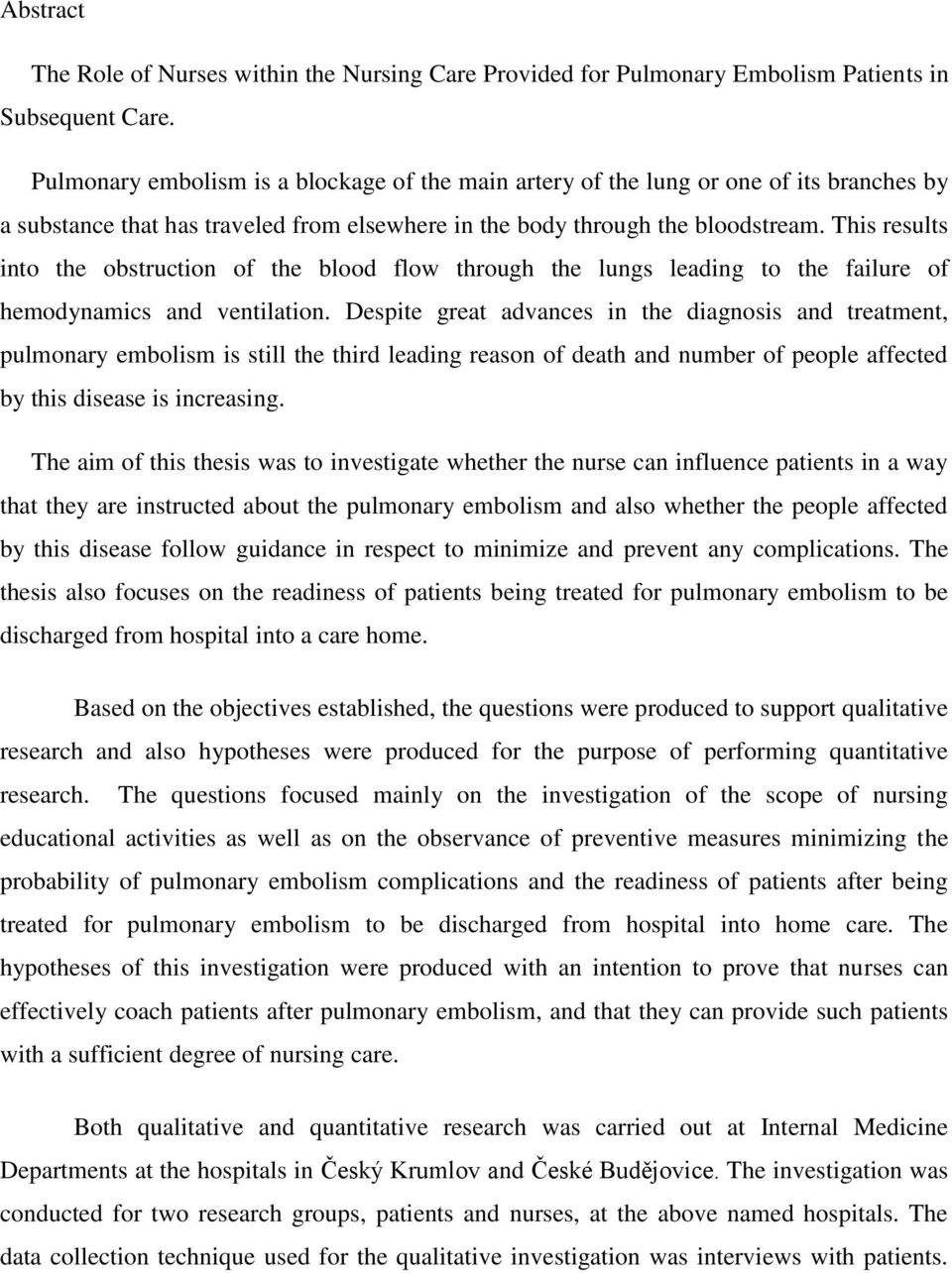 Abstract

The Role of Nurses within the Nursing Care Provided for Pulmonary Embolism Patients in Subsequent Care.

Pulmonary embolism is a blockage of the main artery of the lung or one of its branches by a substance that has traveled from elsewhere in the body through the bloodstream. This results into the obstruction of the blood flow through the lungs leading to the failure of hemodynamics and ventilation. Despite great advances in the diagnosis and treatment, pulmonary embolism is still the third leading reason of death and number of people affected by this disease is increasing.

The aim of this thesis was to investigate whether the nurse can influence patients in a way that they are instructed about the pulmonary embolism and also whether the people affected by this disease follow guidance in respect to minimize and prevent any complications. The thesis also focuses on the readiness of patients being treated for pulmonary embolism to be discharged from hospital into a care home.

Based on the objectives established, the questions were produced to support qualitative research and also hypotheses were produced for the purpose of performing quantitative research. The questions focused mainly on the investigation of the scope of nursing educational activities as well as on the observance of preventive measures minimizing the probability of pulmonary embolism complications and the readiness of patients after being treated for pulmonary embolism to be discharged from hospital into home care. The hypotheses of this investigation were produced with an intention to prove that nurses can effectively coach patients after pulmonary embolism, and that they can provide such patients with a sufficient degree of nursing care.

Both qualitative and quantitative research was carried out at Internal Medicine Departments at the hospitals in Český Krumlov and České Budějovice. The investigation was conducted for two research groups, patients and nurses, at the above named hospitals. The data collection technique used for the qualitative investigation was interviews with patients.